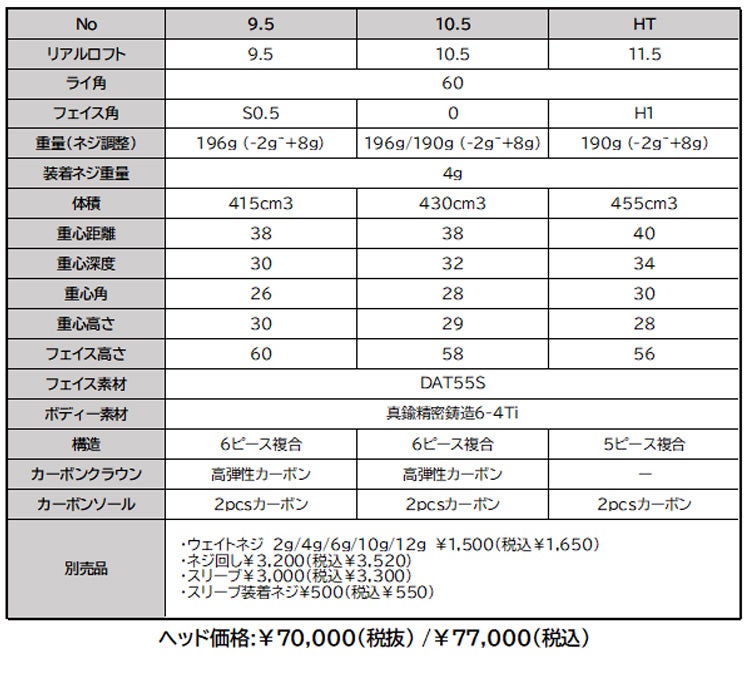 | No | 9.5 | 10.5 | HT |
|---|---|---|---|
| リアルロフト | 9.5 | 10.5 | 11.5 |
| ライ角 | 60 | | |
| フェイス角 | S0.5 | 0 | H1 |
| 重量(ネジ調整) | 196g (-2g~+8g) | 196g/190g (-2g~+8g) | 190g (-2g~+8g) |
| 装着ネジ重量 | 4g | | |
| 体積 | 415cm3 | 430cm3 | 455cm3 |
| 重心距離 | 38 | 38 | 40 |
| 重心深度 | 30 | 32 | 34 |
| 重心角 | 26 | 28 | 30 |
| 重心高さ | 30 | 29 | 28 |
| フェイス高さ | 60 | 58 | 56 |
| フェイス素材 | DAT55S | | |
| ボディー素材 | 真鍮精密鋳造6-4Ti | | |
| 構造 | 6ピース複合 | 6ピース複合 | 5ピース複合 |
| カーボンクラウン | 高弾性カーボン | 高弾性カーボン | ー |
| カーボンソール | 2pcsカーボン | 2pcsカーボン | 2pcsカーボン |
| 別売品 | ・ウェイトネジ 2g/4g/6g/10g/12g ¥1,500(税込¥1,650) ・ネジ回し¥3,200(税込¥3,520) ・スリーブ¥3,000(税込¥3,300) ・スリーブ装着ネジ¥500(税込¥550) | | |

ヘッド価格:¥70,000(税抜) /¥77,000(税込)